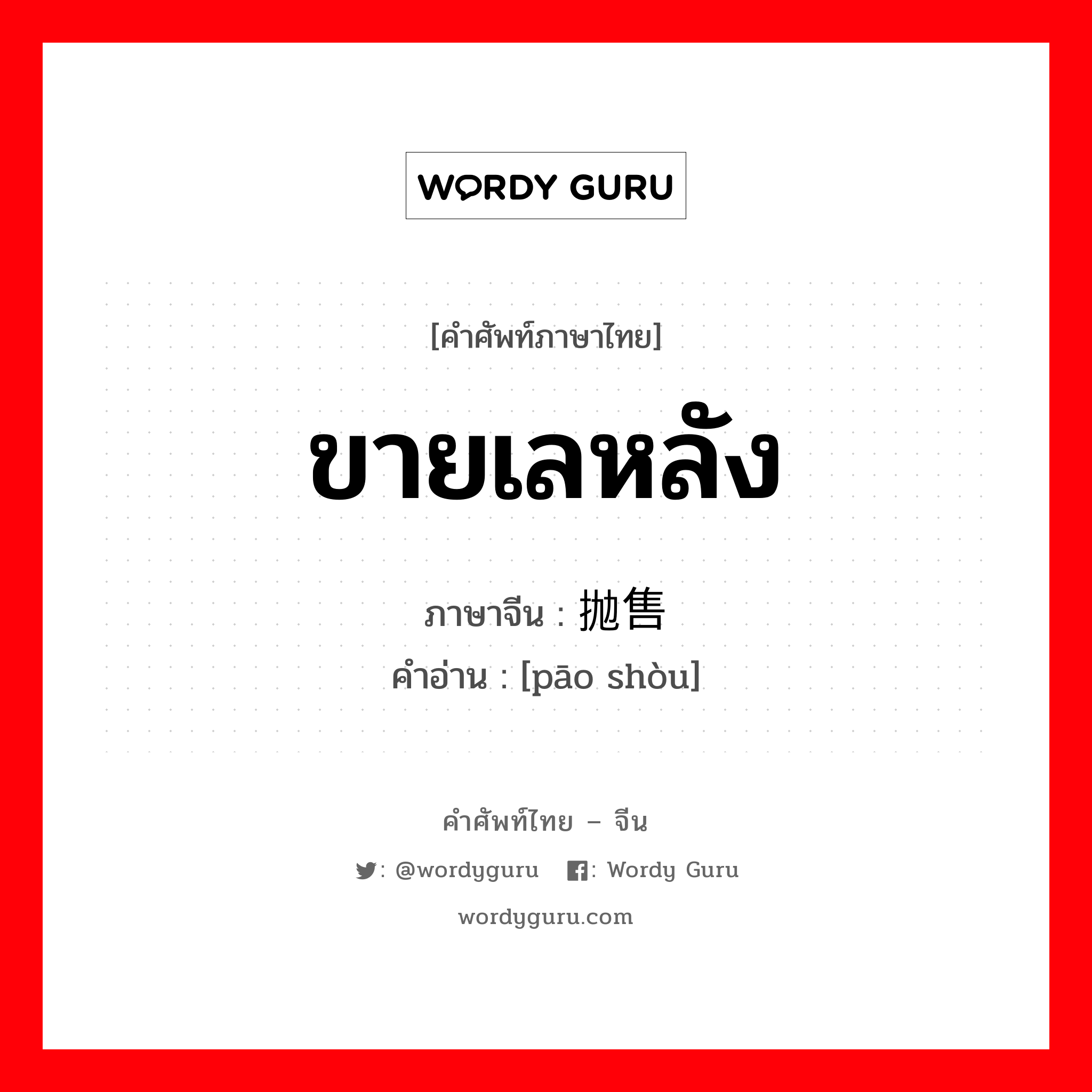 WORDY GURU

[คำศัพท์ภาษาไทย]

ขายเลหลัง

ภาษาจีน : 抛售

คำอ่าน : [pāo shòu]

คำศัพท์ไทย – จีน

: @wordyguru : Wordy Guru

wordyguru.com